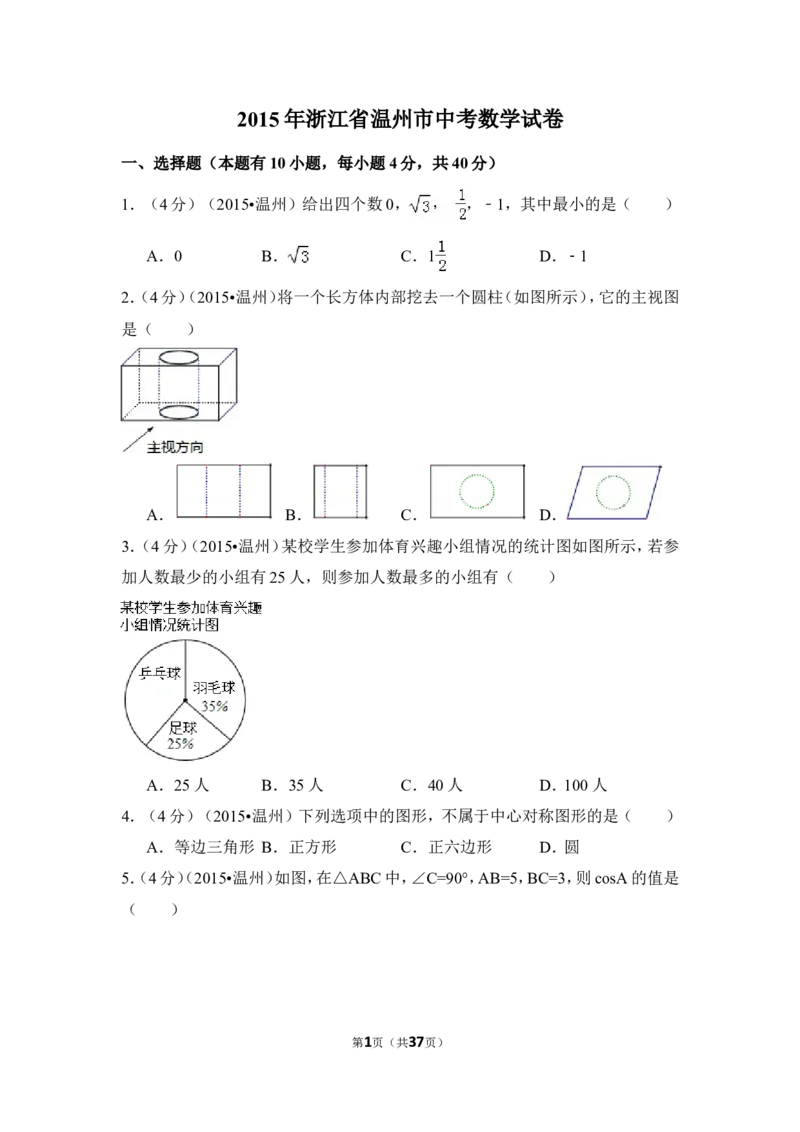 2015年浙江省温州市中考数学试卷

一、选择题（本题有10小题，每小题4分，共40分）

1．（4分）（2015•温州）给出四个数0，$\sqrt{3}$，$\frac{1}{2}$，﹣1，其中最小的是（　　）

A．0　B．$\sqrt{3}$　C．$1\frac{1}{2}$　D．﹣1

2.（4分）（2015•温州）将一个长方体内部挖去一个圆柱（如图所示），它的主视图是（　　）

主视方向

A.　B.　C.　D.

3.（4分）（2015•温州）某校学生参加体育兴趣小组情况的统计图如图所示，若参加人数最少的小组有25人，则参加人数最多的小组有（　　）

某校学生参加体育兴趣
小组情况统计图

乒乓球
羽毛球
35%
足球
25%

A．25人　B．35人　C．40人　D．100人

4．（4分）（2015•温州）下列选项中的图形，不属于中心对称图形的是（　　）

A．等边三角形　B．正方形　C．正六边形　D．圆

5.（4分）（2015•温州）如图，在△ABC中，∠C=90°，AB=5，BC=3，则cosA的值是（　　）

第1页（共37页）